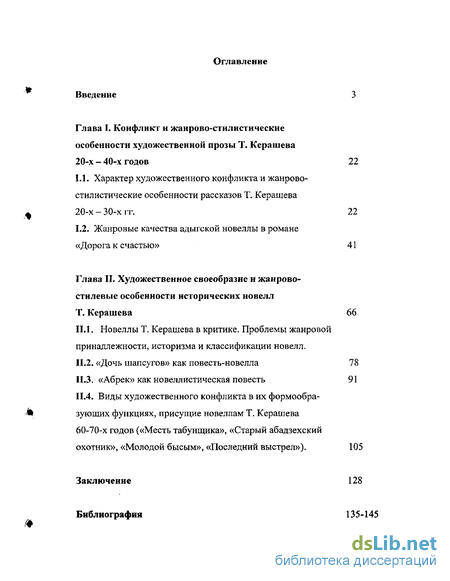 Оглавление

Введение 3

Глава I. Конфликт и жанрово-стилистические особенности художественной прозы Т. Керашева 20-х – 40-х годов 22

I.1. Характер художественного конфликта и жанрово-стилистические особенности рассказов Т. Керашева 20-х – 30-х гг. 22

I.2. Жанровые качества адыгской новеллы в романе «Дорога к счастью» 41

Глава II. Художественное своеобразие и жанрово-стилевые особенности исторических новелл Т. Керашева 66

II.1. Новеллы Т. Керашева в критике. Проблемы жанровой принадлежности, историзма и классификации новелл.

II.2. «Дочь шапсугов» как повесть-новелла 78

II.3. «Абрек» как новеллистическая повесть 91

II.4. Виды художественного конфликта в их формообразующих функциях, присущие новеллам Т. Керашева 60-70-х годов («Месть табунщика», «Старый абадзехский охотник», «Молодой бысым», «Последний выстрел»). 105

Заключение 128

Библиография 135-145

dsLib.net
библиотека диссертаций